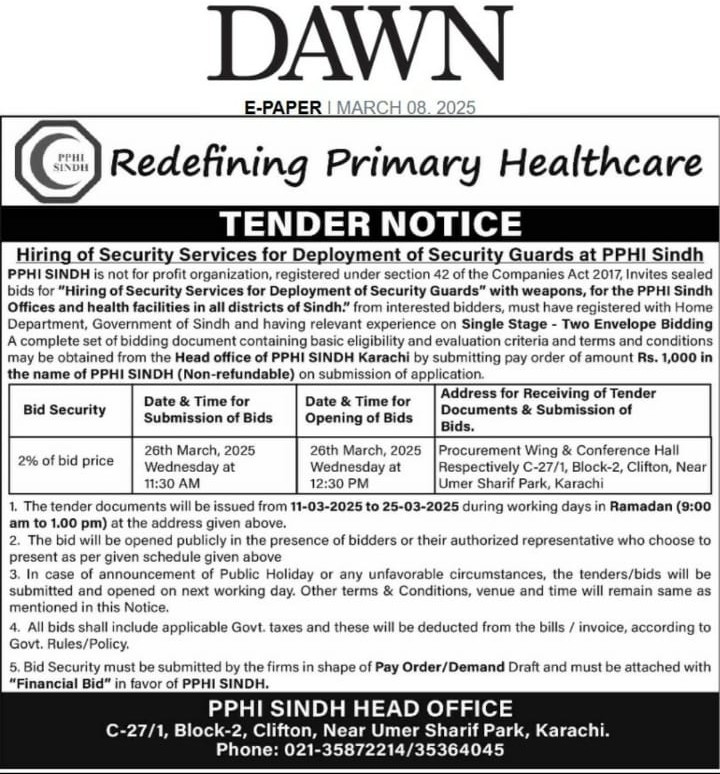 DAWN

E-PAPER | MARCH 08. 2025

PPHI SINDH

Redefining Primary Healthcare

TENDER NOTICE

Hiring of Security Services for Deployment of Security Guards at PPHI Sindh

PPHI SINDH is not for profit organization, registered under section 42 of the Companies Act 2017, Invites sealed bids for "Hiring of Security Services for Deployment of Security Guards" with weapons, for the PPHI Sindh Offices and health facilities in all districts of Sindh." from interested bidders, must have registered with Home Department, Government of Sindh and having relevant experience on Single Stage - Two Envelope Bidding A complete set of bidding document containing basic eligibility and evaluation criteria and terms and conditions may be obtained from the Head office of PPHI SINDH Karachi by submitting pay order of amount Rs. 1,000 in the name of PPHI SINDH (Non-refundable) on submission of application.

| Bid Security | Date & Time for Submission of Bids | Date & Time for Opening of Bids | Address for Receiving of Tender Documents & Submission of Bids. |
|---|---|---|---|
| 2% of bid price | 26th March, 2025 Wednesday at 11:30 AM | 26th March, 2025 Wednesday at 12:30 PM | Procurement Wing & Conference Hall Respectively C-27/1, Block-2, Clifton, Near Umer Sharif Park, Karachi |

1. The tender documents will be issued from 11-03-2025 to 25-03-2025 during working days in Ramadan (9:00 am to 1.00 pm) at the address given above.
2. The bid will be opened publicly in the presence of bidders or their authorized representative who choose to present as per given schedule given above
3. In case of announcement of Public Holiday or any unfavorable circumstances, the tenders/bids will be submitted and opened on next working day. Other terms & Conditions, venue and time will remain same as mentioned in this Notice.
4. All bids shall include applicable Govt. taxes and these will be deducted from the bills / invoice, according to Govt. Rules/Policy.
5. Bid Security must be submitted by the firms in shape of Pay Order/Demand Draft and must be attached with "Financial Bid" in favor of PPHI SINDH.

PPHI SINDH HEAD OFFICE
C-27/1, Block-2, Clifton, Near Umer Sharif Park, Karachi.
Phone: 021-35872214/35364045